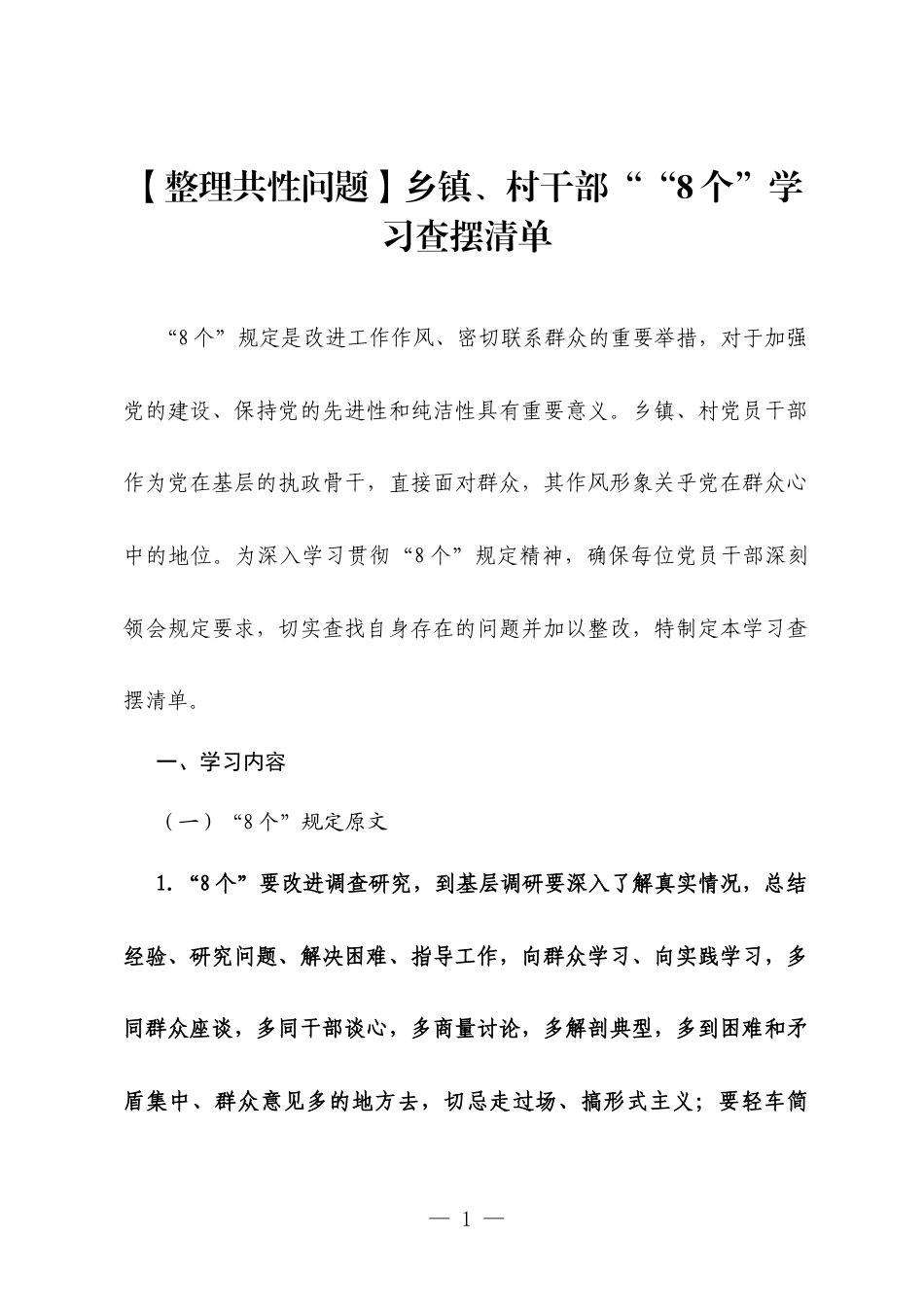 【整理共性问题】乡镇、村干部““8个”学习查摆清单

“8个”规定是改进工作作风、密切联系群众的重要举措，对于加强党的建设、保持党的先进性和纯洁性具有重要意义。乡镇、村党员干部作为党在基层的执政骨干，直接面对群众，其作风形象关乎党在群众心中的地位。为深入学习贯彻“8个”规定精神，确保每位党员干部深刻领会规定要求，切实查找自身存在的问题并加以整改，特制定本学习查摆清单。

一、学习内容

（一）“8个”规定原文

1.“8个”要改进调查研究，到基层调研要深入了解真实情况，总结经验、研究问题、解决困难、指导工作，向群众学习、向实践学习，多同群众座谈，多同干部谈心，多商量讨论，多解剖典型，多到困难和矛盾集中、群众意见多的地方去，切忌走过场、搞形式主义；要轻车简

— 1 —